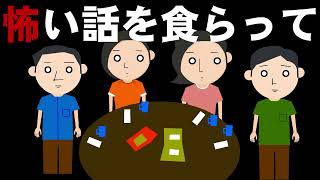 怖い話を食らって